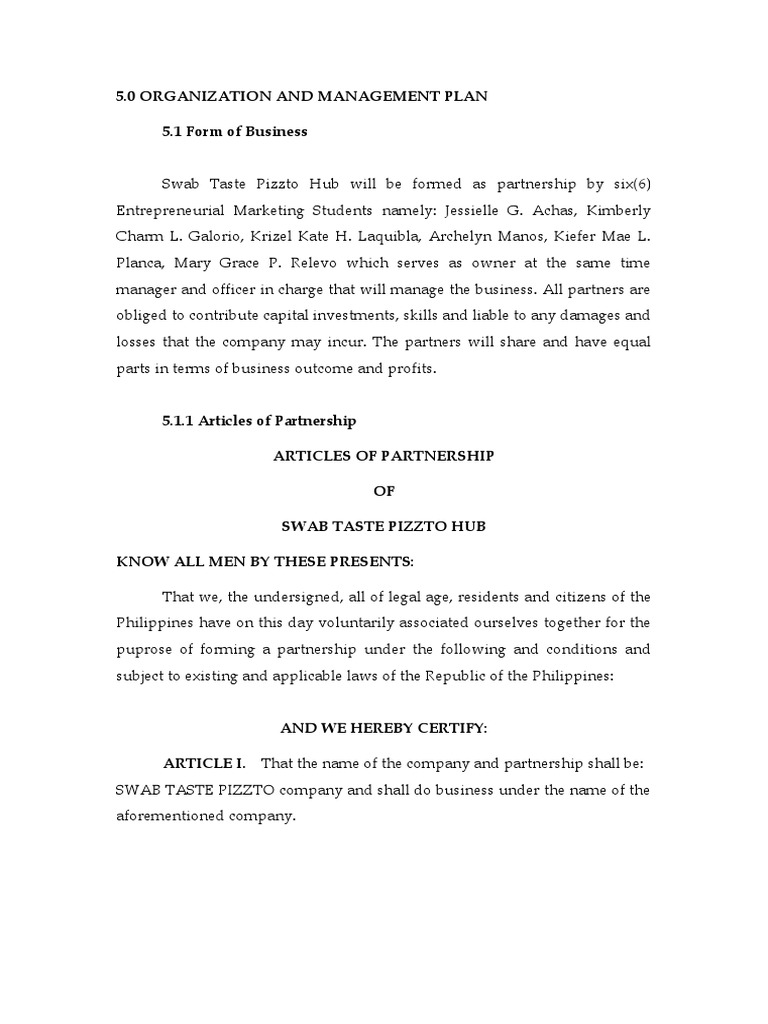 5.0 ORGANIZATION AND MANAGEMENT PLAN

5.1 Form of Business

Swab Taste Pizzto Hub will be formed as partnership by six(6) Entrepreneurial Marketing Students namely: Jessielle G. Achas, Kimberly Charm L. Galorio, Krizel Kate H. Laquibla, Archelyn Manos, Kiefer Mae L. Planca, Mary Grace P. Relevo which serves as owner at the same time manager and officer in charge that will manage the business. All partners are obliged to contribute capital investments, skills and liable to any damages and losses that the company may incur. The partners will share and have equal parts in terms of business outcome and profits.

5.1.1 Articles of Partnership

ARTICLES OF PARTNERSHIP

OF

SWAB TASTE PIZZTO HUB

KNOW ALL MEN BY THESE PRESENTS:

That we, the undersigned, all of legal age, residents and citizens of the Philippines have on this day voluntarily associated ourselves together for the puprose of forming a partnership under the following and conditions and subject to existing and applicable laws of the Republic of the Philippines:

AND WE HEREBY CERTIFY:

ARTICLE I. That the name of the company and partnership shall be: SWAB TASTE PIZZTO company and shall do business under the name of the aforementioned company.